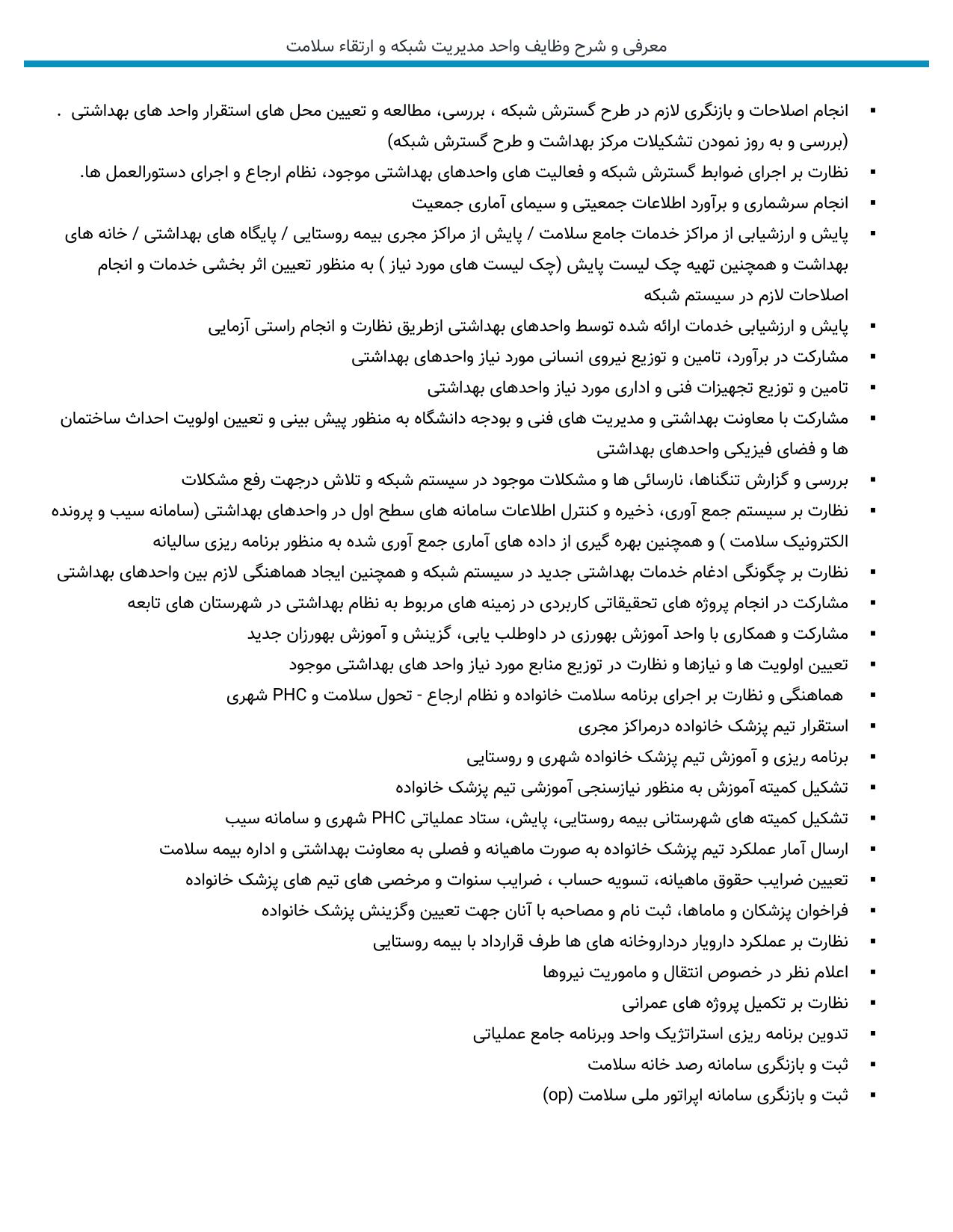 معرفی و شرح وظایف واحد مدیریت شبکه و ارتقاء سلامت

▪ انجام اصلاحات و بازنگری لازم در طرح گسترش شبکه ، بررسی، مطالعه و تعیین محل های استقرار واحد های بهداشتی . (بررسی و به روز نمودن تشکیلات مرکز بهداشت و طرح گسترش شبکه)
▪ نظارت بر اجرای ضوابط گسترش شبکه و فعالیت های واحدهای بهداشتی موجود، نظام ارجاع و اجرای دستورالعمل ها.
▪ انجام سرشماری و برآورد اطلاعات جمعیتی و سیمای آماری جمعیت
▪ پایش و ارزشیابی از مراکز خدمات جامع سلامت / پایش از مراکز مجری بیمه روستایی / پایگاه های بهداشتی / خانه های بهداشت و همچنین تهیه چک لیست پایش (چک لیست های مورد نیاز ) به منظور تعیین اثر بخشی خدمات و انجام اصلاحات لازم در سیستم شبکه
▪ پایش و ارزشیابی خدمات ارائه شده توسط واحدهای بهداشتی ازطریق نظارت و انجام راستی آزمایی
▪ مشارکت در برآورد، تامین و توزیع نیروی انسانی مورد نیاز واحدهای بهداشتی
▪ تامین و توزیع تجهیزات فنی و اداری مورد نیاز واحدهای بهداشتی
▪ مشارکت با معاونت بهداشتی و مدیریت های فنی و بودجه دانشگاه به منظور پیش بینی و تعیین اولویت احداث ساختمان ها و فضای فیزیکی واحدهای بهداشتی
▪ بررسی و گزارش تنگناها، نارسائی ها و مشکلات موجود در سیستم شبکه و تلاش درجهت رفع مشکلات
▪ نظارت بر سیستم جمع آوری، ذخیره و کنترل اطلاعات سامانه های سطح اول در واحدهای بهداشتی (سامانه سیب و پرونده الکترونیک سلامت ) و همچنین بهره گیری از داده های آماری جمع آوری شده به منظور برنامه ریزی سالیانه
▪ نظارت بر چگونگی ادغام خدمات بهداشتی جدید در سیستم شبکه و همچنین ایجاد هماهنگی لازم بین واحدهای بهداشتی
▪ مشارکت در انجام پروژه های تحقیقاتی کاربردی در زمینه های مربوط به نظام بهداشتی در شهرستان های تابعه
▪ مشارکت و همکاری با واحد آموزش بهورزی در داوطلب یابی، گزینش و آموزش بهورزان جدید
▪ تعیین اولویت ها و نیازها و نظارت در توزیع منابع مورد نیاز واحد های بهداشتی موجود
▪ هماهنگی و نظارت بر اجرای برنامه سلامت خانواده و نظام ارجاع - تحول سلامت و PHC شهری
▪ استقرار تیم پزشک خانواده درمراکز مجری
▪ برنامه ریزی و آموزش تیم پزشک خانواده شهری و روستایی
▪ تشکیل کمیته آموزش به منظور نیازسنجی آموزشی تیم پزشک خانواده
▪ تشکیل کمیته های شهرستانی بیمه روستایی، پایش، ستاد عملیاتی PHC شهری و سامانه سیب
▪ ارسال آمار عملکرد تیم پزشک خانواده به صورت ماهیانه و فصلی به معاونت بهداشتی و اداره بیمه سلامت
▪ تعیین ضرایب حقوق ماهیانه، تسویه حساب ، ضرایب سنوات و مرخصی های تیم های پزشک خانواده
▪ فراخوان پزشکان و ماماها، ثبت نام و مصاحبه با آنان جهت تعیین وگزینش پزشک خانواده
▪ نظارت بر عملکرد دارویار درداروخانه های ها طرف قرارداد با بیمه روستایی
▪ اعلام نظر در خصوص انتقال و ماموریت نیروها
▪ نظارت بر تکمیل پروژه های عمرانی
▪ تدوین برنامه ریزی استراتژیک واحد وبرنامه جامع عملیاتی
▪ ثبت و بازنگری سامانه رصد خانه سلامت
▪ ثبت و بازنگری سامانه اپراتور ملی سلامت (op)